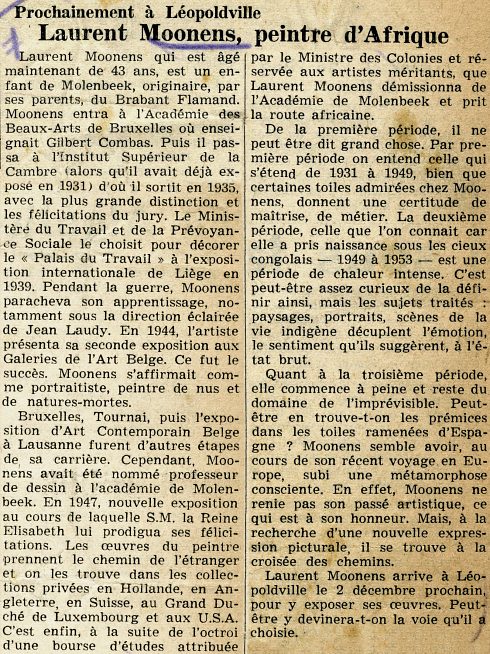 Prochainement à Léopoldville

Laurent Moonens, peintre d'Afrique

Laurent Moonens qui est âgé maintenant de 43 ans, est un enfant de Molenbeek, originaire, par ses parents, du Brabant Flamand. Moonens entra à l'Académie des Beaux-Arts de Bruxelles où enseignait Gilbert Combas. Puis il passa à l'Institut Supérieur de la Cambre (alors qu'il avait déjà exposé en 1931) d'où il sortit en 1935, avec la plus grande distinction et les félicitations du jury. Le Ministère du Travail et de la Prévoyance Sociale le choisit pour décorer le « Palais du Travail » à l'exposition internationale de Liège en 1939. Pendant la guerre, Moonens paracheva son apprentissage, notamment sous la direction éclairée de Jean Laudy. En 1944, l'artiste présenta sa seconde exposition aux Galeries de l'Art Belge. Ce fut le succès. Moonens s'affirmait comme portraitiste, peintre de nus et de natures-mortes.

Bruxelles, Tournai, puis l'exposition d'Art Contemporain Belge à Lausanne furent d'autres étapes de sa carrière. Cependant, Moonens avait été nommé professeur de dessin à l'académie de Molenbeek. En 1947, nouvelle exposition au cours de laquelle S.M. la Reine Elisabeth lui prodigua ses félicitations. Les œuvres du peintre prennent le chemin de l'étranger et on les trouve dans les collections privées en Hollande, en Angleterre, en Suisse, au Grand Duché de Luxembourg et aux U.S.A. C'est enfin, à la suite de l'octroi d'une bourse d'études attribuée par le Ministre des Colonies et réservée aux artistes méritants, que Laurent Moonens démissionna de l'Académie de Molenbeek et prit la route africaine.

De la première période, il ne peut être dit grand chose. Par première période on entend celle qui s'étend de 1931 à 1949, bien que certaines toiles admirées chez Moonens, donnent une certitude de maîtrise, de métier. La deuxième période, celle que l'on connait car elle a pris naissance sous les cieux congolais — 1949 à 1953 — est une période de chaleur intense. C'est peut-être assez curieux de la définir ainsi, mais les sujets traités : paysages, portraits, scènes de la vie indigène décuplent l'émotion, le sentiment qu'ils suggèrent, à l'état brut.

Quant à la troisième période, elle commence à peine et reste du domaine de l'imprévisible. Peut-être en trouve-t-on les prémices dans les toiles ramenées d'Espagne ? Moonens semble avoir, au cours de son récent voyage en Europe, subi une métamorphose consciente. En effet, Moonens ne renie pas son passé artistique, ce qui est à son honneur. Mais, à la recherche d'une nouvelle expression picturale, il se trouve à la croisée des chemins.

Laurent Moonens arrive à Léopoldville le 2 décembre prochain, pour y exposer ses œuvres. Peut-être y devinera-t-on la voie qu'il a choisie.